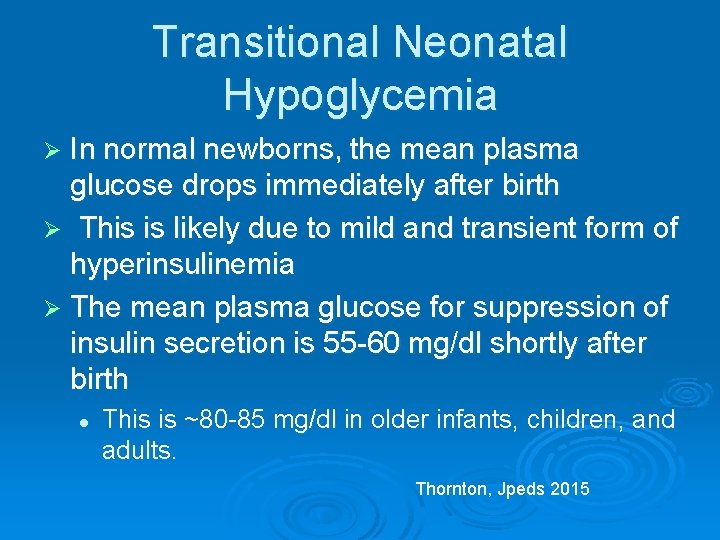 Transitional Neonatal Hypoglycemia

➢ In normal newborns, the mean plasma glucose drops immediately after birth

➢ This is likely due to mild and transient form of hyperinsulinemia

➢ The mean plasma glucose for suppression of insulin secretion is 55-60 mg/dl shortly after birth

• This is ~80-85 mg/dl in older infants, children, and adults.

Thornton, Jpeds 2015